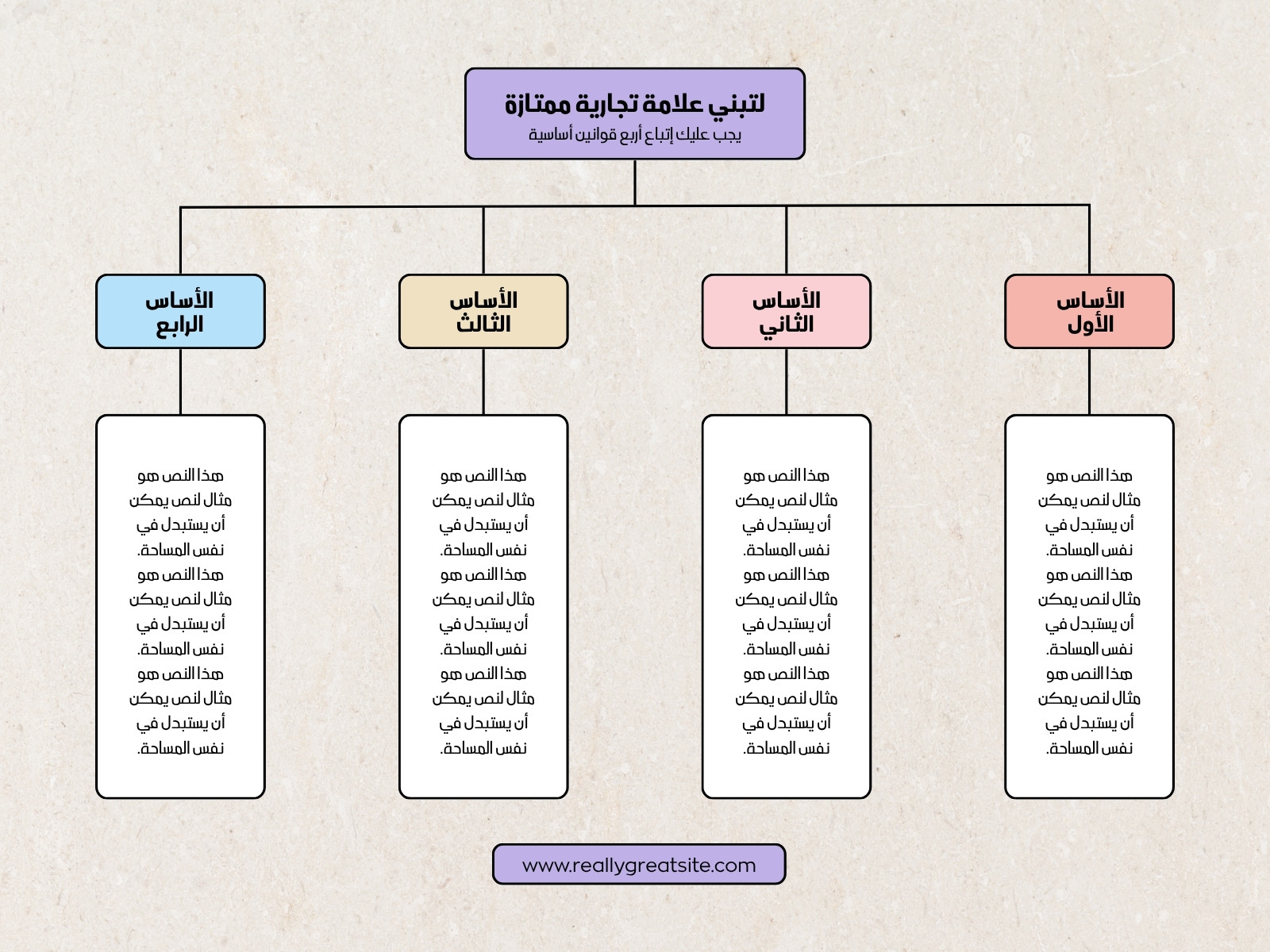 لتبني علامة تجارية ممتازة
يجب عليك إتباع أربع قوانين أساسية

الأساس الأول

هذا النص هو مثال لنص يمكن أن يستبدل في نفس المساحة. هذا النص هو مثال لنص يمكن أن يستبدل في نفس المساحة. هذا النص هو مثال لنص يمكن أن يستبدل في نفس المساحة.

الأساس الثاني

هذا النص هو مثال لنص يمكن أن يستبدل في نفس المساحة. هذا النص هو مثال لنص يمكن أن يستبدل في نفس المساحة. هذا النص هو مثال لنص يمكن أن يستبدل في نفس المساحة.

الأساس الثالث

هذا النص هو مثال لنص يمكن أن يستبدل في نفس المساحة. هذا النص هو مثال لنص يمكن أن يستبدل في نفس المساحة. هذا النص هو مثال لنص يمكن أن يستبدل في نفس المساحة.

الأساس الرابع

هذا النص هو مثال لنص يمكن أن يستبدل في نفس المساحة. هذا النص هو مثال لنص يمكن أن يستبدل في نفس المساحة. هذا النص هو مثال لنص يمكن أن يستبدل في نفس المساحة.

www.reallygreatsite.com